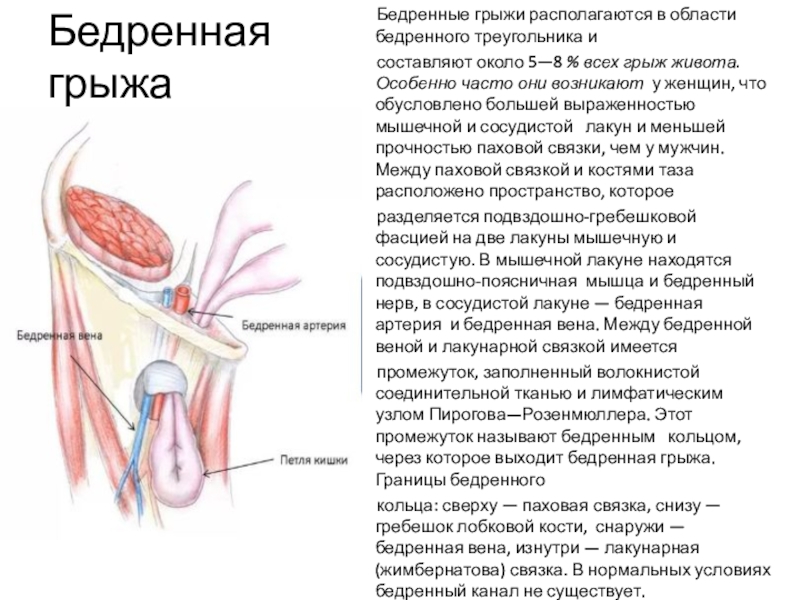 Бедренная грыжа

Бедренная вена

Бедренная артерия

Петля кишки

Бедренные грыжи располагаются в области бедренного треугольника и

составляют около 5—8 % всех грыж живота. Особенно часто они возникают у женщин, что обусловлено большей выраженностью мышечной и сосудистой лакун и меньшей прочностью паховой связки, чем у мужчин. Между паховой связкой и костями таза расположено пространство, которое

разделяется подвздошно-гребешковой фасцией на две лакуны мышечную и сосудистую. В мышечной лакуне находятся подвздошно-поясничная мышца и бедренный нерв, в сосудистой лакуне — бедренная артерия и бедренная вена. Между бедренной веной и лакунарной связкой имеется

промежуток, заполненный волокнистой соединительной тканью и лимфатическим узлом Пирогова—Розенмюллера. Этот промежуток называют бедренным кольцом, через которое выходит бедренная грыжа. Границы бедренного

кольца: сверху — паховая связка, снизу — гребешок лобковой кости, снаружи — бедренная вена, изнутри — лакунарная (жимбернатова) связка. В нормальных условиях бедренный канал не существует.